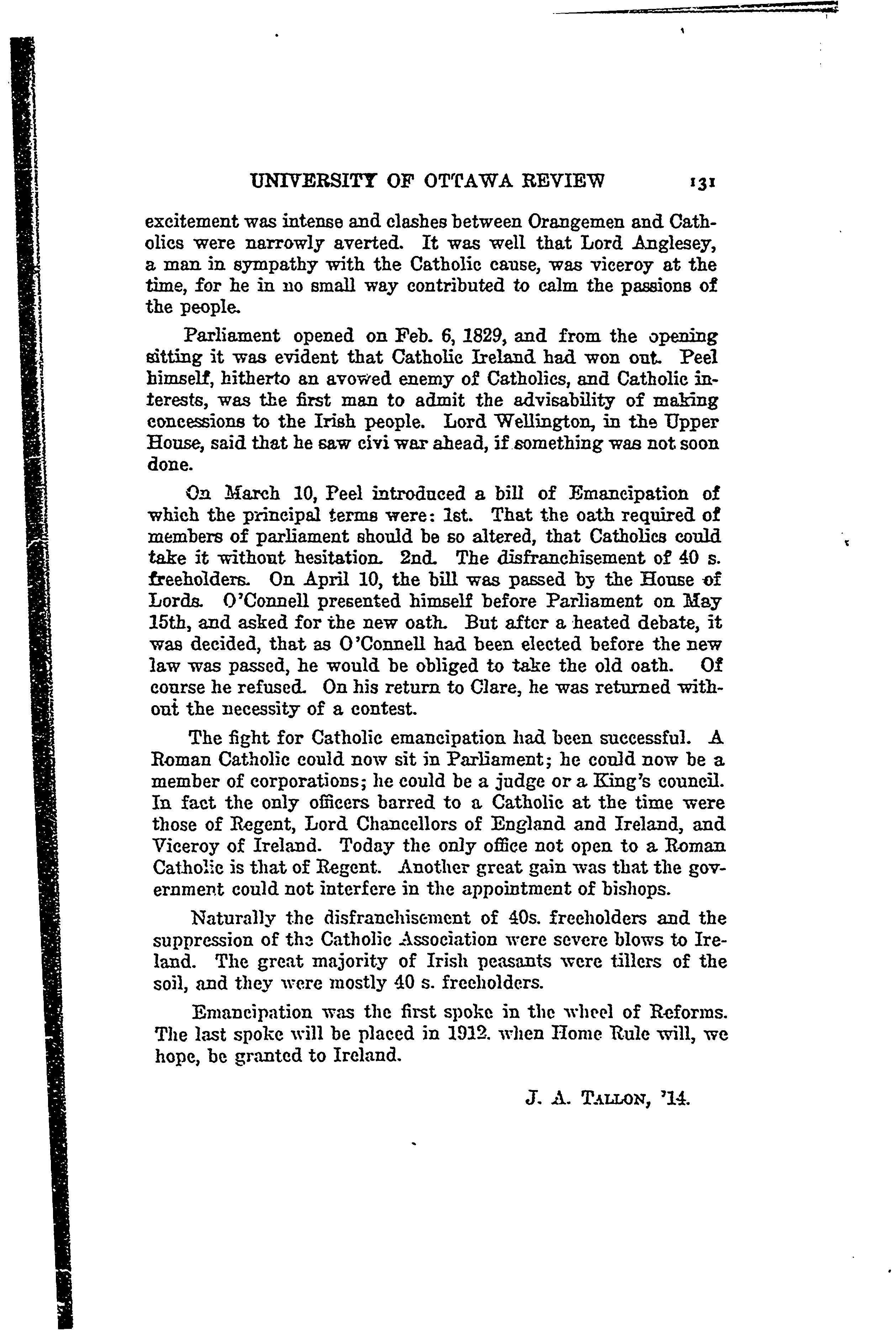 UNIVERSITY OF OTTAWA REVIEW 131

excitement was intense and clashes between Orangemen and Catholics were narrowly averted. It was well that Lord Anglesey, a man in sympathy with the Catholic cause, was viceroy at the time, for he in no small way contributed to calm the passions of the people.

Parliament opened on Feb. 6, 1829, and from the opening sitting it was evident that Catholic Ireland had won out. Peel himself, hitherto an avowed enemy of Catholics, and Catholic interests, was the first man to admit the advisability of making concessions to the Irish people. Lord Wellington, in the Upper House, said that he saw civi war ahead, if something was not soon done.

On March 10, Peel introduced a bill of Emancipation of which the principal terms were: 1st. That the oath required of members of parliament should be so altered, that Catholics could take it without hesitation. 2nd. The disfranchisement of 40 s. freeholders. On April 10, the bill was passed by the House of Lords. O'Connell presented himself before Parliament on May 15th, and asked for the new oath. But after a heated debate, it was decided, that as O'Connell had been elected before the new law was passed, he would be obliged to take the old oath. Of course he refused. On his return to Clare, he was returned without the necessity of a contest.

The fight for Catholic emancipation had been successful. A Roman Catholic could now sit in Parliament; he could now be a member of corporations; he could be a judge or a King's council. In fact the only officers barred to a Catholic at the time were those of Regent, Lord Chancellors of England and Ireland, and Viceroy of Ireland. Today the only office not open to a Roman Catholic is that of Regent. Another great gain was that the government could not interfere in the appointment of bishops.

Naturally the disfranchisement of 40s. freeholders and the suppression of the Catholic Association were severe blows to Ireland. The great majority of Irish peasants were tillers of the soil, and they were mostly 40 s. freeholders.

Emancipation was the first spoke in the wheel of Reforms. The last spoke will be placed in 1912. when Home Rule will, we hope, be granted to Ireland.

J. A. TALLON, '14.